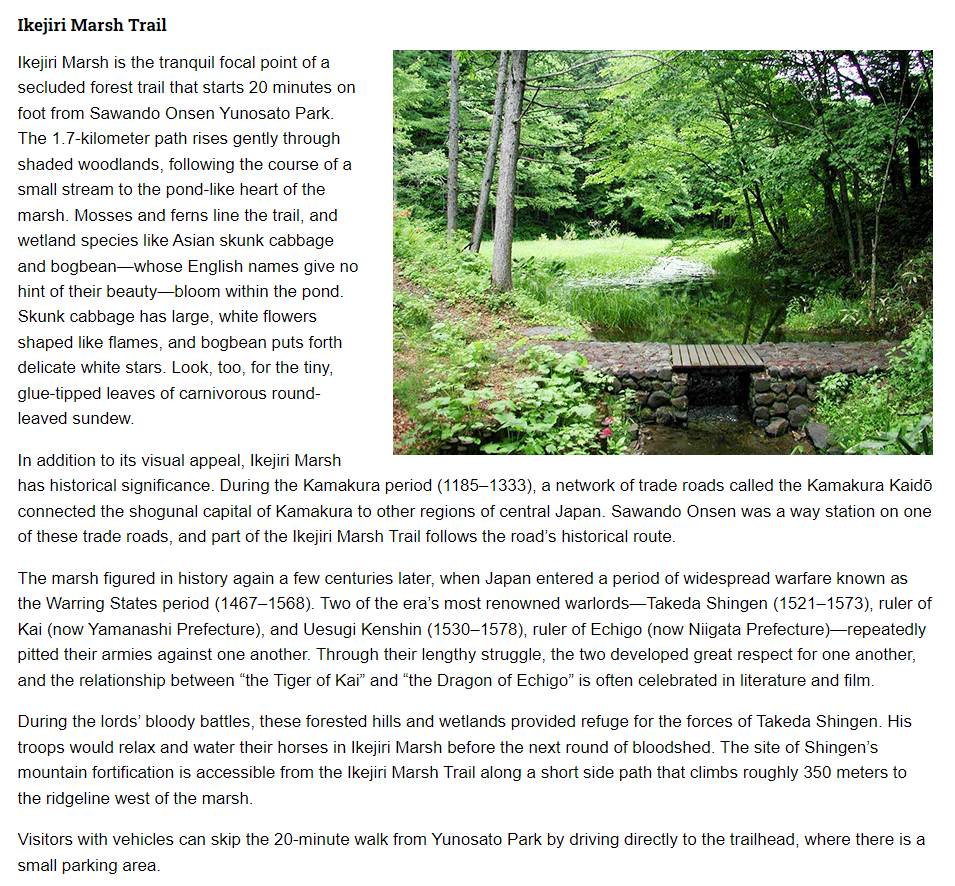 Ikejiri Marsh Trail

Ikejiri Marsh is the tranquil focal point of a secluded forest trail that starts 20 minutes on foot from Sawando Onsen Yunosato Park. The 1.7-kilometer path rises gently through shaded woodlands, following the course of a small stream to the pond-like heart of the marsh. Mosses and ferns line the trail, and wetland species like Asian skunk cabbage and bogbean—whose English names give no hint of their beauty—bloom within the pond. Skunk cabbage has large, white flowers shaped like flames, and bogbean puts forth delicate white stars. Look, too, for the tiny, glue-tipped leaves of carnivorous round-leaved sundew.

In addition to its visual appeal, Ikejiri Marsh has historical significance. During the Kamakura period (1185–1333), a network of trade roads called the Kamakura Kaidō connected the shogunal capital of Kamakura to other regions of central Japan. Sawando Onsen was a way station on one of these trade roads, and part of the Ikejiri Marsh Trail follows the road's historical route.

The marsh figured in history again a few centuries later, when Japan entered a period of widespread warfare known as the Warring States period (1467–1568). Two of the era's most renowned warlords—Takeda Shingen (1521–1573), ruler of Kai (now Yamanashi Prefecture), and Uesugi Kenshin (1530–1578), ruler of Echigo (now Niigata Prefecture)—repeatedly pitted their armies against one another. Through their lengthy struggle, the two developed great respect for one another, and the relationship between "the Tiger of Kai" and "the Dragon of Echigo" is often celebrated in literature and film.

During the lords' bloody battles, these forested hills and wetlands provided refuge for the forces of Takeda Shingen. His troops would relax and water their horses in Ikejiri Marsh before the next round of bloodshed. The site of Shingen's mountain fortification is accessible from the Ikejiri Marsh Trail along a short side path that climbs roughly 350 meters to the ridgeline west of the marsh.

Visitors with vehicles can skip the 20-minute walk from Yunosato Park by driving directly to the trailhead, where there is a small parking area.